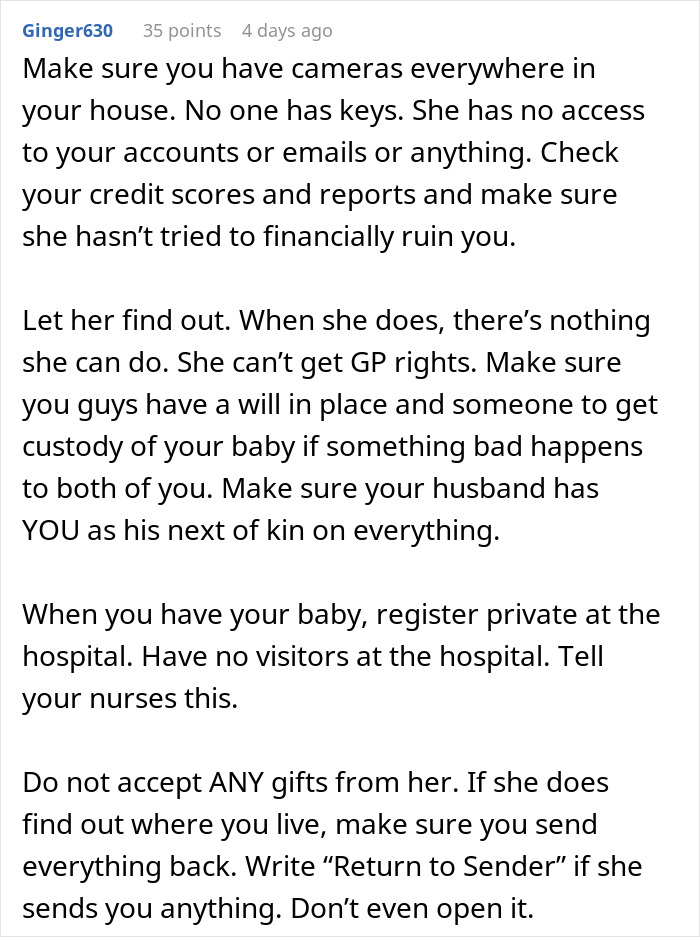 Ginger630 35 points 4 days ago

Make sure you have cameras everywhere in your house. No one has keys. She has no access to your accounts or emails or anything. Check your credit scores and reports and make sure she hasn’t tried to financially ruin you.

Let her find out. When she does, there’s nothing she can do. She can’t get GP rights. Make sure you guys have a will in place and someone to get custody of your baby if something bad happens to both of you. Make sure your husband has YOU as his next of kin on everything.

When you have your baby, register private at the hospital. Have no visitors at the hospital. Tell your nurses this.

Do not accept ANY gifts from her. If she does find out where you live, make sure you send everything back. Write “Return to Sender” if she sends you anything. Don’t even open it.